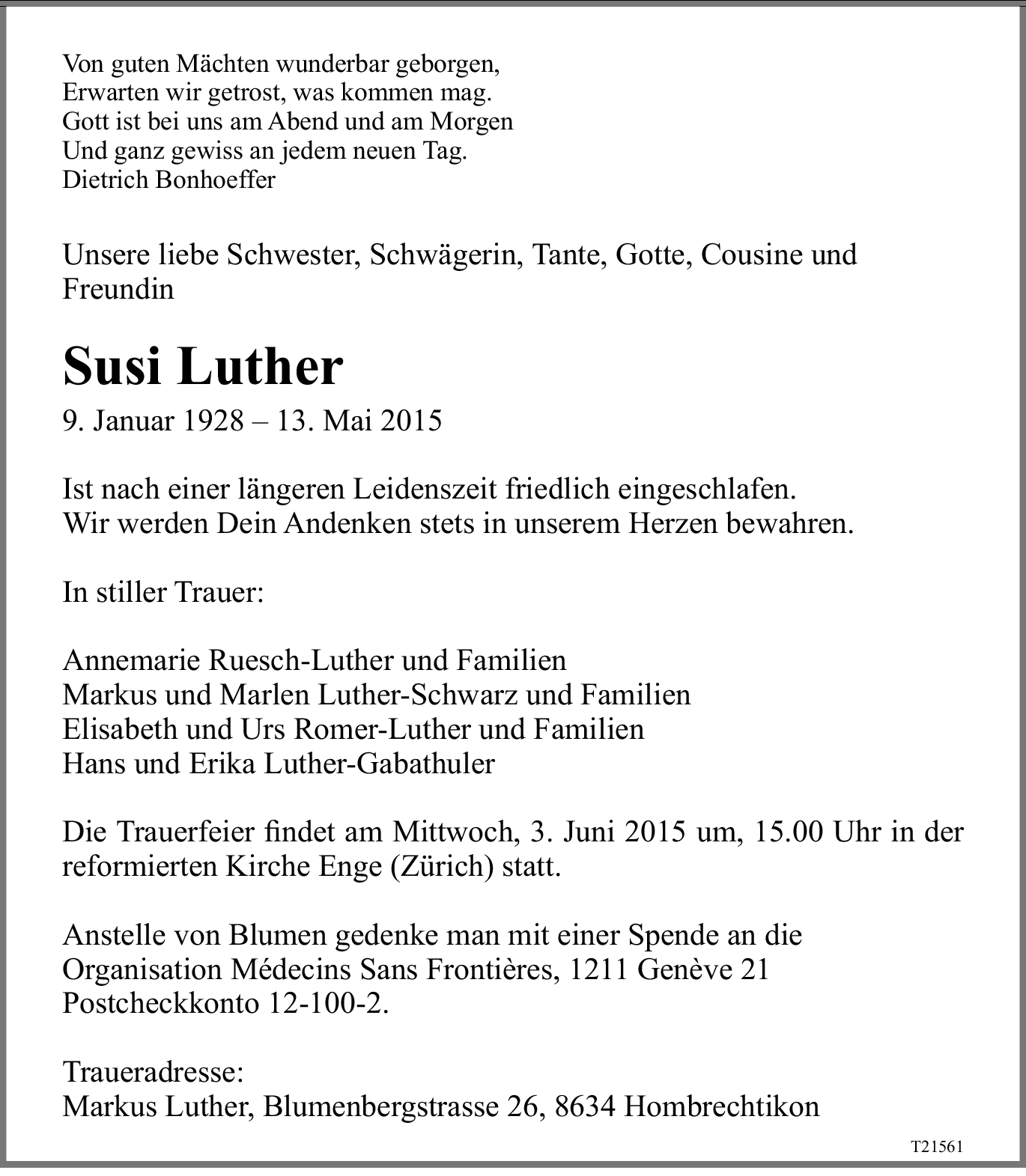 Von guten Mächten wunderbar geborgen,
Erwarten wir getrost, was kommen mag.
Gott ist bei uns am Abend und am Morgen
Und ganz gewiss an jedem neuen Tag.
Dietrich Bonhoeffer

Unsere liebe Schwester, Schwägerin, Tante, Gotte, Cousine und Freundin

Susi Luther

9. Januar 1928 – 13. Mai 2015

Ist nach einer längeren Leidenszeit friedlich eingeschlafen.
Wir werden Dein Andenken stets in unserem Herzen bewahren.

In stiller Trauer:

Annemarie Ruesch-Luther und Familien
Markus und Marlen Luther-Schwarz und Familien
Elisabeth und Urs Romer-Luther und Familien
Hans und Erika Luther-Gabathuler

Die Trauerfeier findet am Mittwoch, 3. Juni 2015 um, 15.00 Uhr in der reformierten Kirche Enge (Zürich) statt.

Anstelle von Blumen gedenke man mit einer Spende an die Organisation Médecins Sans Frontières, 1211 Genève 21
Postcheckkonto 12-100-2.

Traueradresse:
Markus Luther, Blumenbergstrasse 26, 8634 Hombrechtikon

T21561